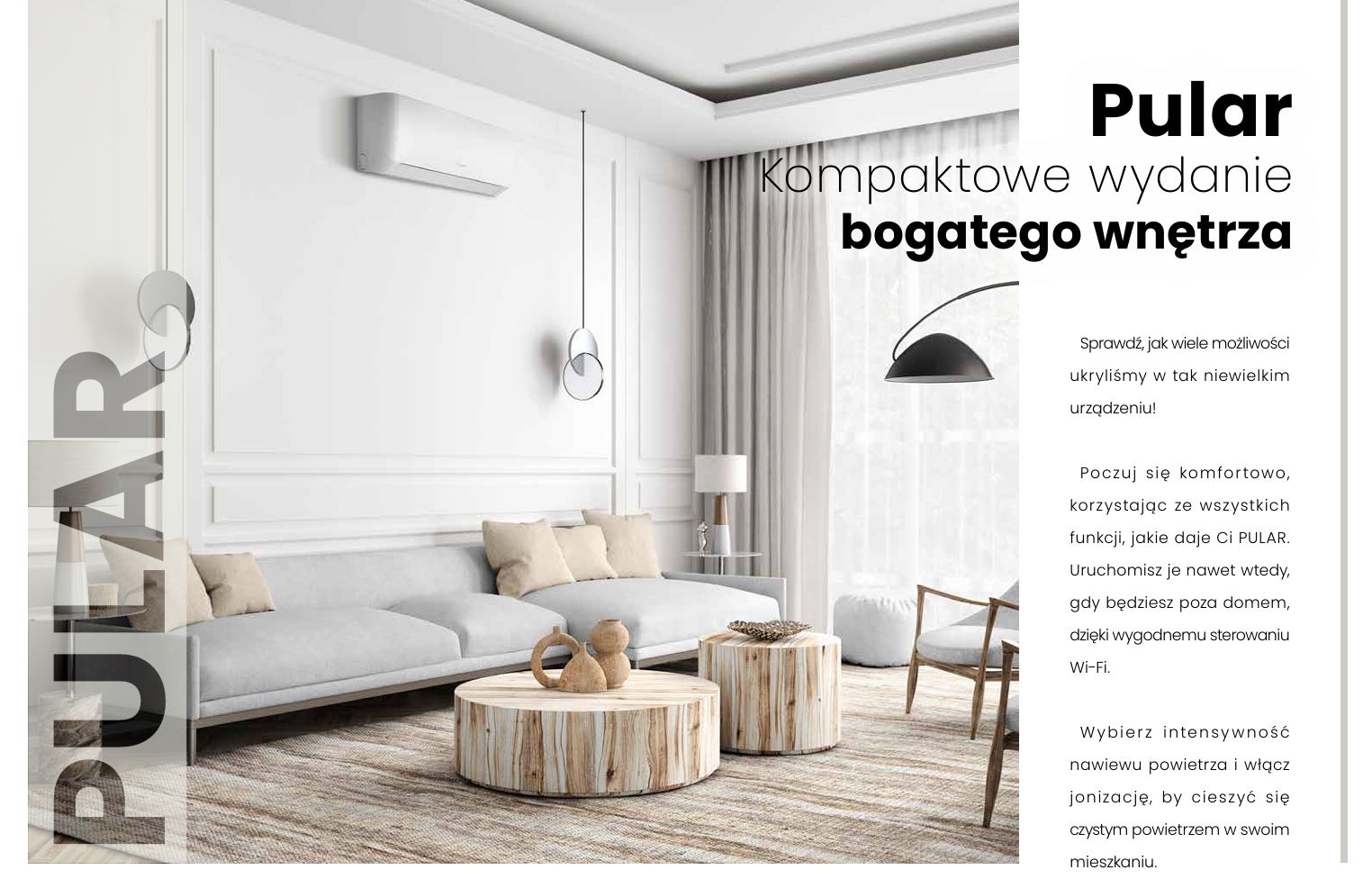 PULAR

Pular
Kompaktowe wydanie
bogatego wnętrza

Sprawdź, jak wiele możliwości ukryliśmy w tak niewielkim urządzeniu!

Poczuj się komfortowo, korzystając ze wszystkich funkcji, jakie daje Ci PULAR. Uruchomisz je nawet wtedy, gdy będziesz poza domem, dzięki wygodnemu sterowaniu Wi-Fi.

Wybierz intensywność nawiewu powietrza i włącz jonizację, by cieszyć się czystym powietrzem w swoim mieszkaniu.